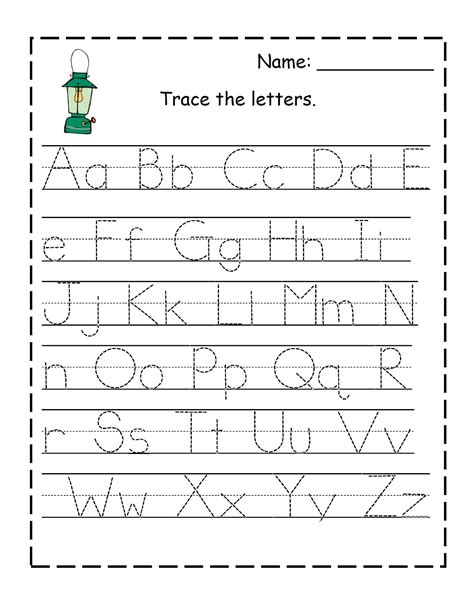 Name: ____

Trace the letters.

Aa Bb Cc Dd E

e Ff Gg Hh Ii

Jj Kk Ll Mm N

n Oo Pp Qq R

r Ss Tt Uu Vv

Ww Xx Yy Zz